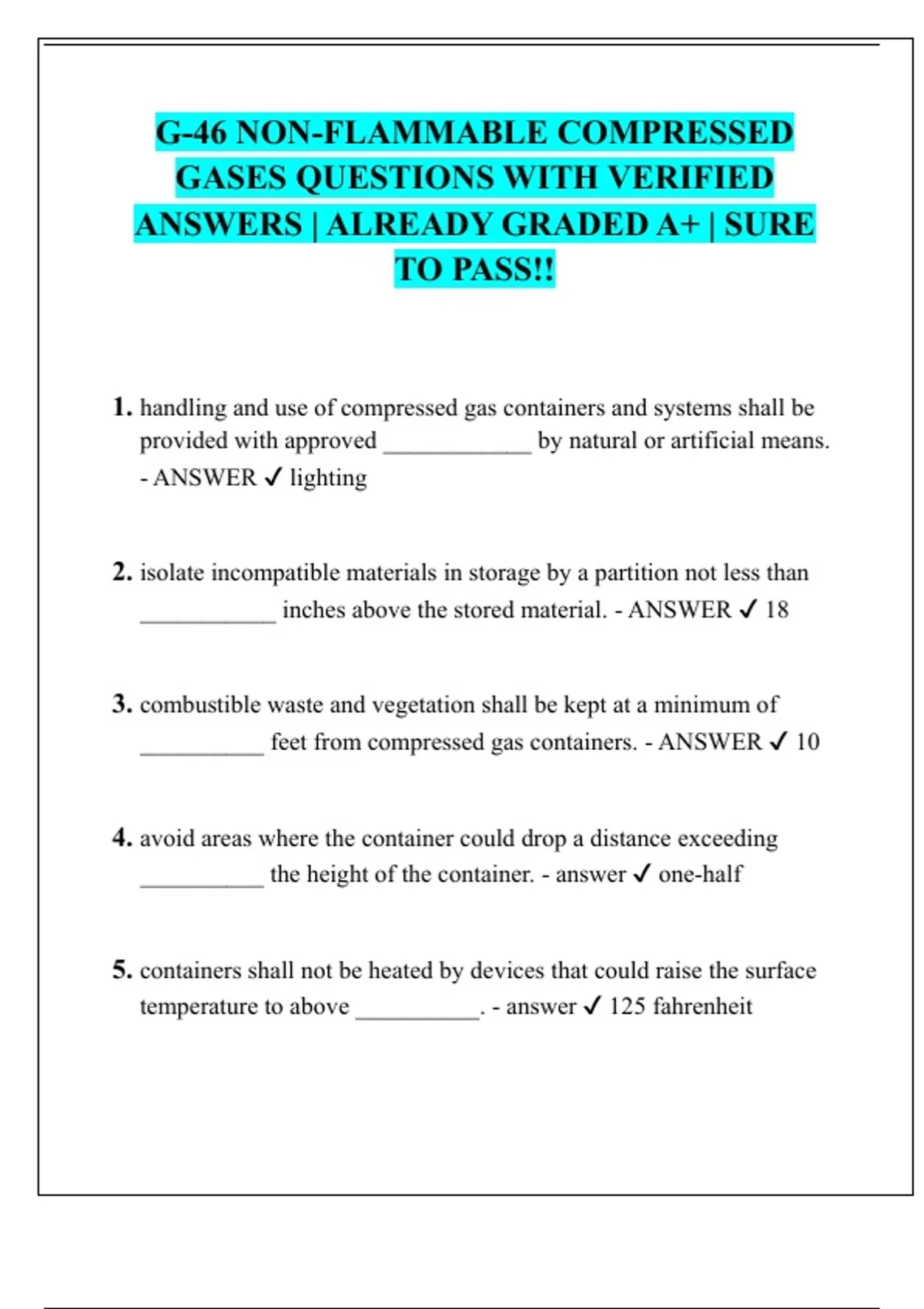 G-46 NON-FLAMMABLE COMPRESSED GASES QUESTIONS WITH VERIFIED ANSWERS | ALREADY GRADED A+ | SURE TO PASS!!

1. handling and use of compressed gas containers and systems shall be provided with approved ____________ by natural or artificial means. - ANSWER ✓ lighting

2. isolate incompatible materials in storage by a partition not less than ___________ inches above the stored material. - ANSWER ✓ 18

3. combustible waste and vegetation shall be kept at a minimum of __________ feet from compressed gas containers. - ANSWER ✓ 10

4. avoid areas where the container could drop a distance exceeding __________ the height of the container. - answer ✓ one-half

5. containers shall not be heated by devices that could raise the surface temperature to above __________. - answer ✓ 125 fahrenheit